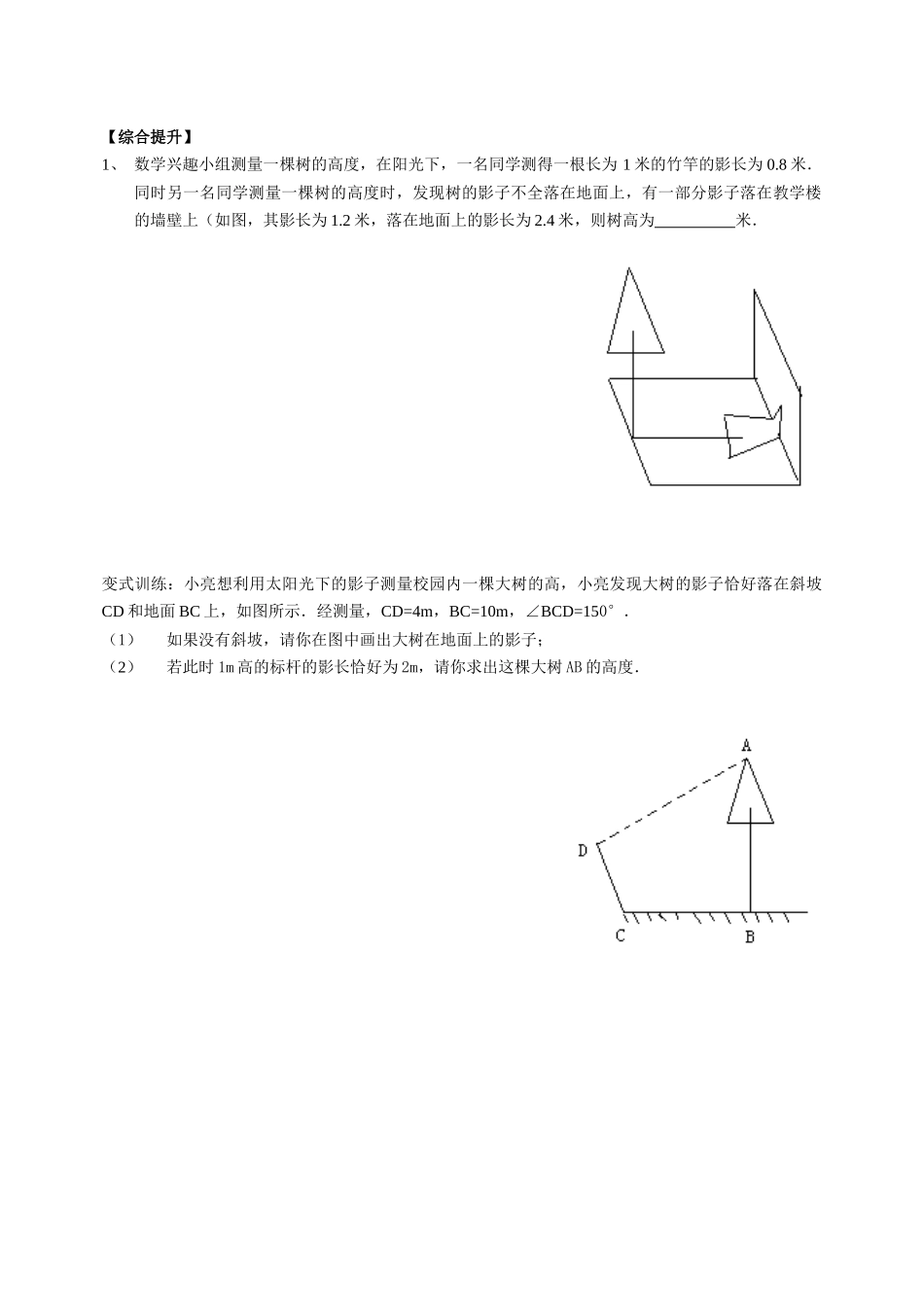 【综合提升】

1、 数学兴趣小组测量一棵树的高度，在阳光下，一名同学测得一根长为 1 米的竹竿的影长为 0.8 米．同时另一名同学测量一棵树的高度时，发现树的影子不全落在地面上，有一部分影子落在教学楼的墙壁上（如图，其影长为 1.2 米，落在地面上的影长为 2.4 米，则树高为__________米．

变式训练：小亮想利用太阳光下的影子测量校园内一棵大树的高，小亮发现大树的影子恰好落在斜坡 CD 和地面 BC 上，如图所示．经测量，CD=4m，BC=10m，∠BCD=150°．

（1） 如果没有斜坡，请你在图中画出大树在地面上的影子；

（2） 若此时 1m 高的标杆的影长恰好为 2m，请你求出这棵大树 AB 的高度．

A
D
C
B